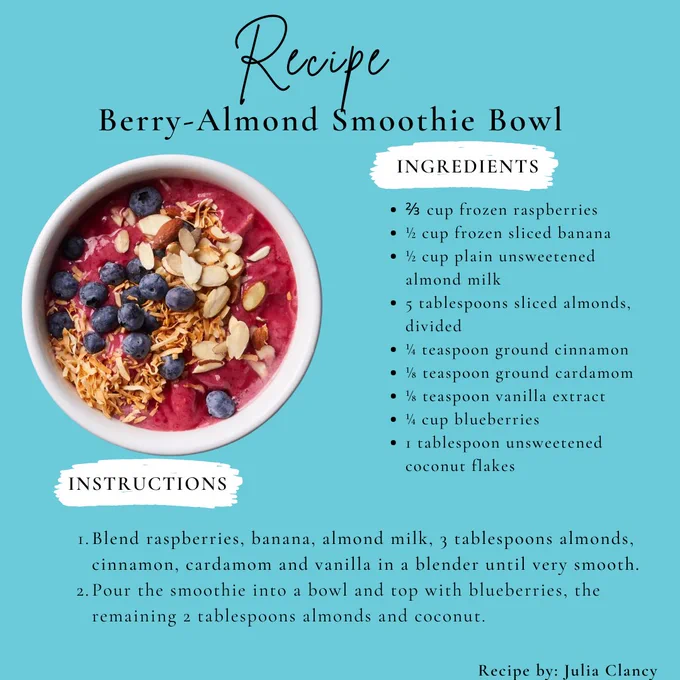 Recipe

Berry-Almond Smoothie Bowl

INGREDIENTS

• ⅔ cup frozen raspberries
• ½ cup frozen sliced banana
• ½ cup plain unsweetened almond milk
• 5 tablespoons sliced almonds, divided
• ¼ teaspoon ground cinnamon
• ⅛ teaspoon ground cardamom
• ⅛ teaspoon vanilla extract
• ¼ cup blueberries
• 1 tablespoon unsweetened coconut flakes

INSTRUCTIONS

1. Blend raspberries, banana, almond milk, 3 tablespoons almonds, cinnamon, cardamom and vanilla in a blender until very smooth.
2. Pour the smoothie into a bowl and top with blueberries, the remaining 2 tablespoons almonds and coconut.

Recipe by: Julia Clancy